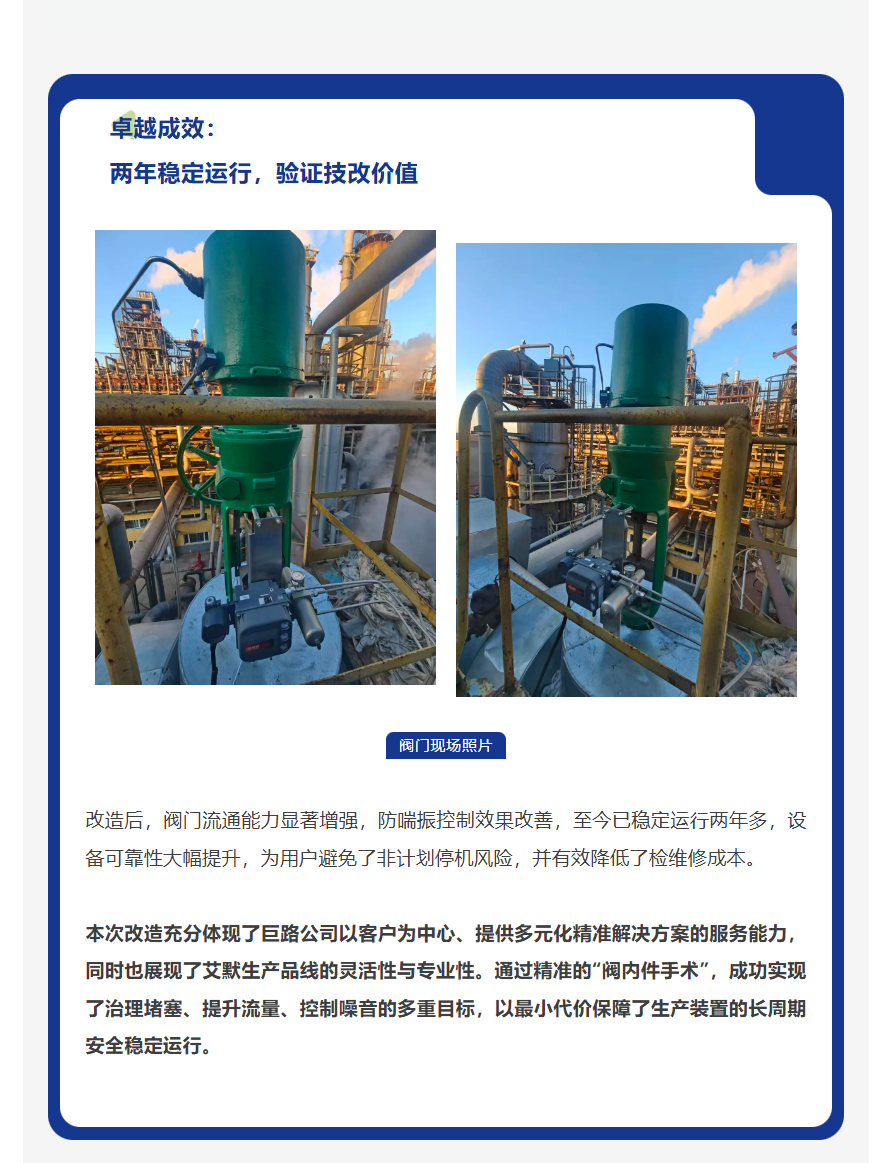 卓越成效：

两年稳定运行，验证技改价值

阀门现场照片

改造后，阀门流通能力显著增强，防喘振控制效果改善，至今已稳定运行两年多，设备可靠性大幅提升，为用户避免了非计划停机风险，并有效降低了检维修成本。

本次改造充分体现了巨路公司以客户为中心、提供多元化精准解决方案的服务能力，同时也展现了艾默生产品线的灵活性与专业性。通过精准的“阀内件手术”，成功实现了治理堵塞、提升流量、控制噪音的多重目标，以最小代价保障了生产装置的长周期安全稳定运行。